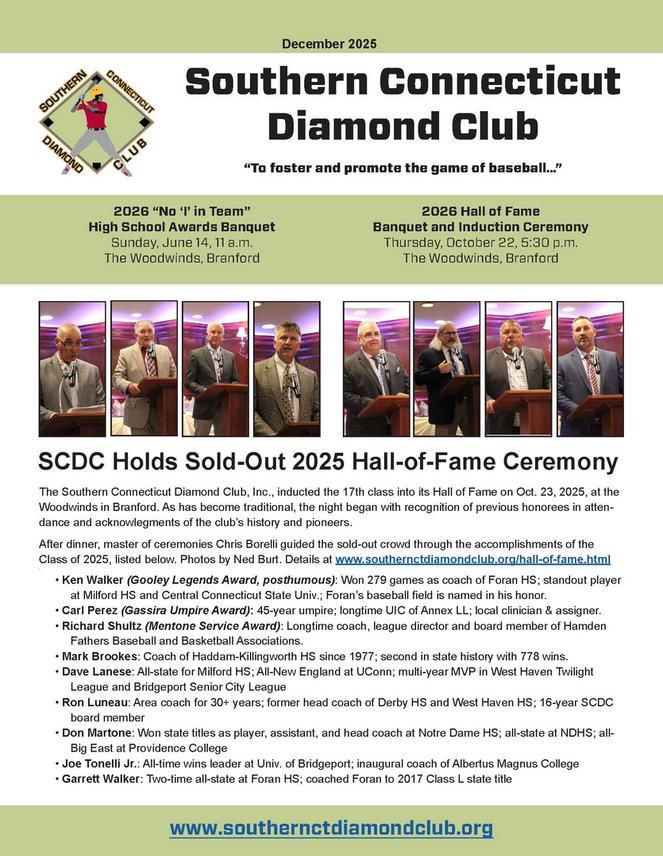 December 2025

SOUTHERN CONNECTICUT DIAMOND CLUB

Southern Connecticut Diamond Club

"To foster and promote the game of baseball..."

2026 "No 'I' in Team" High School Awards Banquet
Sunday, June 14, 11 a.m.
The Woodwinds, Branford

2026 Hall of Fame Banquet and Induction Ceremony
Thursday, October 22, 5:30 p.m.
The Woodwinds, Branford

SCDC Holds Sold-Out 2025 Hall-of-Fame Ceremony

The Southern Connecticut Diamond Club, Inc., inducted the 17th class into its Hall of Fame on Oct. 23, 2025, at the Woodwinds in Branford. As has become traditional, the night began with recognition of previous honorees in attendance and acknowlegments of the club's history and pioneers.

After dinner, master of ceremonies Chris Borelli guided the sold-out crowd through the accomplishments of the Class of 2025, listed below. Photos by Ned Burt. Details at www.southernctdiamondclub.org/hall-of-fame.html

• Ken Walker (Gooley Legends Award, posthumous): Won 279 games as coach of Foran HS; standout player at Milford HS and Central Connecticut State Univ.; Foran's baseball field is named in his honor.
• Carl Perez (Gassira Umpire Award): 45-year umpire; longtime UIC of Annex LL; local clinician & assigner.
• Richard Shultz (Mentone Service Award): Longtime coach, league director and board member of Hamden Fathers Baseball and Basketball Associations.
• Mark Brookes: Coach of Haddam-Killingworth HS since 1977; second in state history with 778 wins.
• Dave Lanese: All-state for Milford HS; All-New England at UConn; multi-year MVP in West Haven Twilight League and Bridgeport Senior City League
• Ron Luneau: Area coach for 30+ years; former head coach of Derby HS and West Haven HS; 16-year SCDC board member
• Don Martone: Won state titles as player, assistant, and head coach at Notre Dame HS; all-state at NDHS; all-Big East at Providence College
• Joe Tonelli Jr.: All-time wins leader at Univ. of Bridgeport; inaugural coach of Albertus Magnus College
• Garrett Walker: Two-time all-state at Foran HS; coached Foran to 2017 Class L state title

www.southernctdiamondclub.org